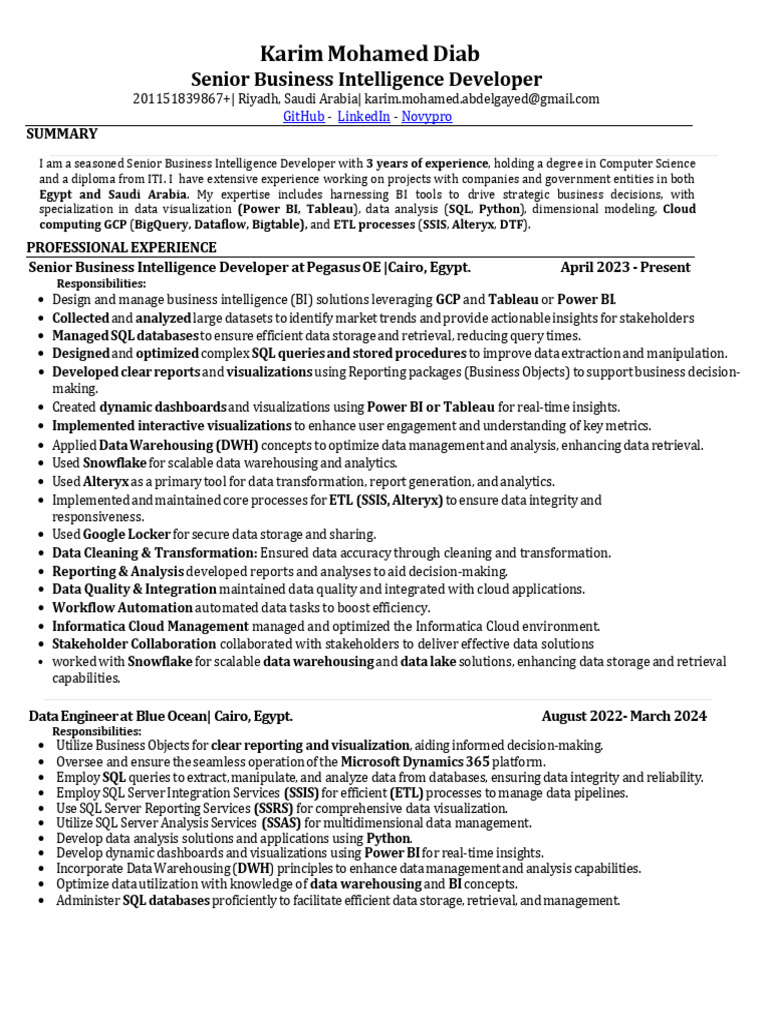 Karim Mohamed Diab
Senior Business Intelligence Developer
201151839867+| Riyadh, Saudi Arabia| karim.mohamed.abdelgayed@gmail.com
GitHub - LinkedIn - Novypro

SUMMARY

I am a seasoned Senior Business Intelligence Developer with 3 years of experience, holding a degree in Computer Science and a diploma from ITI. I have extensive experience working on projects with companies and government entities in both Egypt and Saudi Arabia. My expertise includes harnessing BI tools to drive strategic business decisions, with specialization in data visualization (Power BI, Tableau), data analysis (SQL, Python), dimensional modeling, Cloud computing GCP (BigQuery, Dataflow, Bigtable), and ETL processes (SSIS, Alteryx, DTF).

PROFESSIONAL EXPERIENCE

Senior Business Intelligence Developer at Pegasus OE |Cairo, Egypt. April 2023 - Present
Responsibilities:
• Design and manage business intelligence (BI) solutions leveraging GCP and Tableau or Power BI.
• Collected and analyzed large datasets to identify market trends and provide actionable insights for stakeholders
• Managed SQL databases to ensure efficient data storage and retrieval, reducing query times.
• Designed and optimized complex SQL queries and stored procedures to improve data extraction and manipulation.
• Developed clear reports and visualizations using Reporting packages (Business Objects) to support business decision-making.
• Created dynamic dashboards and visualizations using Power BI or Tableau for real-time insights.
• Implemented interactive visualizations to enhance user engagement and understanding of key metrics.
• Applied Data Warehousing (DWH) concepts to optimize data management and analysis, enhancing data retrieval.
• Used Snowflake for scalable data warehousing and analytics.
• Used Alteryx as a primary tool for data transformation, report generation, and analytics.
• Implemented and maintained core processes for ETL (SSIS, Alteryx) to ensure data integrity and responsiveness.
• Used Google Locker for secure data storage and sharing.
• Data Cleaning & Transformation: Ensured data accuracy through cleaning and transformation.
• Reporting & Analysis developed reports and analyses to aid decision-making.
• Data Quality & Integration maintained data quality and integrated with cloud applications.
• Workflow Automation automated data tasks to boost efficiency.
• Informatica Cloud Management managed and optimized the Informatica Cloud environment.
• Stakeholder Collaboration collaborated with stakeholders to deliver effective data solutions
• worked with Snowflake for scalable data warehousing and data lake solutions, enhancing data storage and retrieval capabilities.

Data Engineer at Blue Ocean| Cairo, Egypt. August 2022- March 2024
Responsibilities:
• Utilize Business Objects for clear reporting and visualization, aiding informed decision-making.
• Oversee and ensure the seamless operation of the Microsoft Dynamics 365 platform.
• Employ SQL queries to extract, manipulate, and analyze data from databases, ensuring data integrity and reliability.
• Employ SQL Server Integration Services (SSIS) for efficient (ETL) processes to manage data pipelines.
• Use SQL Server Reporting Services (SSRS) for comprehensive data visualization.
• Utilize SQL Server Analysis Services (SSAS) for multidimensional data management.
• Develop data analysis solutions and applications using Python.
• Develop dynamic dashboards and visualizations using Power BI for real-time insights.
• Incorporate Data Warehousing (DWH) principles to enhance data management and analysis capabilities.
• Optimize data utilization with knowledge of data warehousing and BI concepts.
• Administer SQL databases proficiently to facilitate efficient data storage, retrieval, and management.